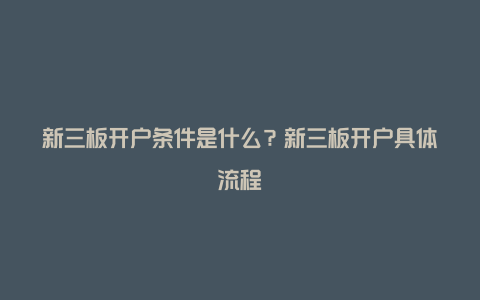 新三板开户条件是什么？新三板开户具体流程